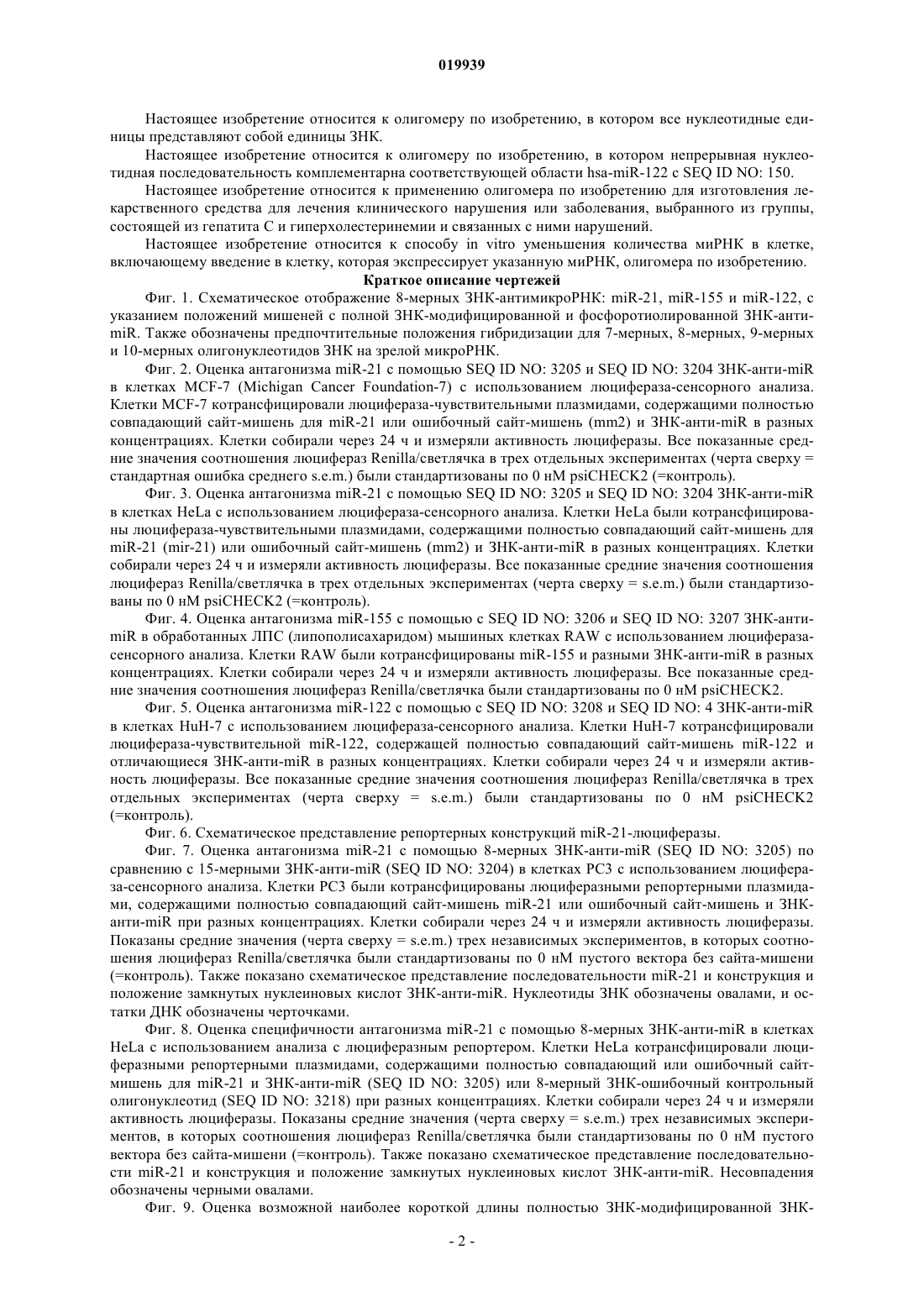 019939

Настоящее изобретение относится к олигомеру по изобретению, в котором все нуклеотидные единицы представляют собой единицы ЗНК.

Настоящее изобретение относится к олигомеру по изобретению, в котором непрерывная нуклеотидная последовательность комплементарна соответствующей области hsa-miR-122 с SEQ ID NO: 150.

Настоящее изобретение относится к применению олигомера по изобретению для изготовления лекарственного средства для лечения клинического нарушения или заболевания, выбранного из группы, состоящей из гепатита С и гиперхолестеринемии и связанных с ними нарушений.

Настоящее изобретение относится к способу in vitro уменьшения количества миРНК в клетке, включающему введение в клетку, которая экспрессирует указанную миРНК, олигомера по изобретению.

Краткое описание чертежей

Фиг. 1. Схематическое отображение 8-мерных ЗНК-антимикроРНК: miR-21, miR-155 и miR-122, с указанием положений мишеней с полной ЗНК-модифицированной и фосфоротиолированной ЗНК-анти-miR. Также обозначены предпочтительные положения гибридизации для 7-мерных, 8-мерных, 9-мерных и 10-мерных олигонуклеотидов ЗНК на зрелой микроРНК.

Фиг. 2. Оценка антагонизма miR-21 с помощью SEQ ID NO: 3205 и SEQ ID NO: 3204 ЗНК-анти-miR в клетках MCF-7 (Michigan Cancer Foundation-7) с использованием люцифераза-сенсорного анализа. Клетки MCF-7 котрансфицировали люцифераза-чувствительными плазмидами, содержащими полностью совпадающий сайт-мишень для miR-21 или ошибочный сайт-мишень (mm2) и ЗНК-анти-miR в разных концентрациях. Клетки собирали через 24 ч и измеряли активность люциферазы. Все показанные средние значения соотношения люцифераз Renilla/светлячка в трех отдельных экспериментах (черта сверху = стандартная ошибка среднего s.e.m.) были стандартизованы по 0 нМ psiCHECK2 (=контроль).

Фиг. 3. Оценка антагонизма miR-21 с помощью SEQ ID NO: 3205 и SEQ ID NO: 3204 ЗНК-анти-miR в клетках HeLa с использованием люцифераза-сенсорного анализа. Клетки HeLa были котрансфицированы люцифераза-чувствительными плазмидами, содержащими полностью совпадающий сайт-мишень для miR-21 (mir-21) или ошибочный сайт-мишень (mm2) и ЗНК-анти-miR в разных концентрациях. Клетки собирали через 24 ч и измеряли активность люциферазы. Все показанные средние значения соотношения люцифераз Renilla/светлячка в трех отдельных экспериментах (черта сверху = s.e.m.) были стандартизованы по 0 нМ psiCHECK2 (=контроль).

Фиг. 4. Оценка антагонизма miR-155 с помощью с SEQ ID NO: 3206 и SEQ ID NO: 3207 ЗНК-анти-miR в обработанных ЛПС (липополисахаридом) мышиных клетках RAW с использованием люцифераза-сенсорного анализа. Клетки RAW были котрансфицированы miR-155 и разными ЗНК-анти-miR в разных концентрациях. Клетки собирали через 24 ч и измеряли активность люциферазы. Все показанные средние значения соотношения люцифераз Renilla/светлячка были стандартизованы по 0 нМ psiCHECK2.

Фиг. 5. Оценка антагонизма miR-122 с помощью с SEQ ID NO: 3208 и SEQ ID NO: 4 ЗНК-анти-miR в клетках HuH-7 с использованием люцифераза-сенсорного анализа. Клетки HuH-7 котрансфицировали люцифераза-чувствительной miR-122, содержащей полностью совпадающий сайт-мишень miR-122 и отличающиеся ЗНК-анти-miR в разных концентрациях. Клетки собирали через 24 ч и измеряли активность люциферазы. Все показанные средние значения соотношения люцифераз Renilla/светлячка в трех отдельных экспериментах (черта сверху = s.e.m.) были стандартизованы по 0 нМ psiCHECK2 (=контроль).

Фиг. 6. Схематическое представление репортерных конструкций miR-21-люциферазы.

Фиг. 7. Оценка антагонизма miR-21 с помощью 8-мерных ЗНК-анти-miR (SEQ ID NO: 3205) по сравнению с 15-мерными ЗНК-анти-miR (SEQ ID NO: 3204) в клетках PC3 с использованием люцифераза-сенсорного анализа. Клетки PC3 были котрансфицированы люциферазными репортерными плазмидами, содержащими полностью совпадающий сайт-мишень miR-21 или ошибочный сайт-мишень и ЗНК-анти-miR при разных концентрациях. Клетки собирали через 24 ч и измеряли активность люциферазы. Показаны средние значения (черта сверху = s.e.m.) трех независимых экспериментов, в которых соотношения люцифераз Renilla/светлячка были стандартизованы по 0 нМ пустого вектора без сайта-мишени (=контроль). Также показано схематическое представление последовательности miR-21 и конструкция и положение замкнутых нуклеиновых кислот ЗНК-анти-miR. Нуклеотиды ЗНК обозначены овалами, и остатки ДНК обозначены черточками.

Фиг. 8. Оценка специфичности антагонизма miR-21 с помощью 8-мерных ЗНК-анти-miR в клетках HeLa с использованием анализа с люциферазным репортером. Клетки HeLa котрансфицировали люциферазными репортерными плазмидами, содержащими полностью совпадающий или ошибочный сайт-мишень для miR-21 и ЗНК-анти-miR (SEQ ID NO: 3205) или 8-мерный ЗНК-ошибочный контрольный олигонуклеотид (SEQ ID NO: 3218) при разных концентрациях. Клетки собирали через 24 ч и измеряли активность люциферазы. Показаны средние значения (черта сверху = s.e.m.) трех независимых экспериментов, в которых соотношения люцифераз Renilla/светлячка были стандартизованы по 0 нМ пустого вектора без сайта-мишени (=контроль). Также показано схематическое представление последовательности miR-21 и конструкция и положение замкнутых нуклеиновых кислот ЗНК-анти-miR. Несовпадения обозначены черными овалами.

Фиг. 9. Оценка возможной наиболее короткой длины полностью ЗНК-модифицированной ЗНК-

- 2 -